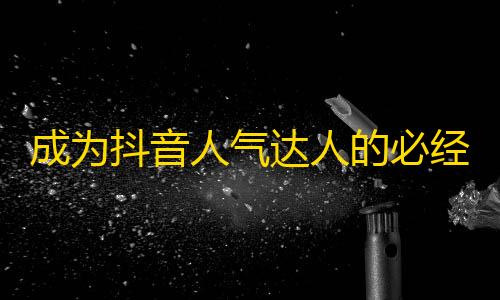 成为抖音人气达人的必经